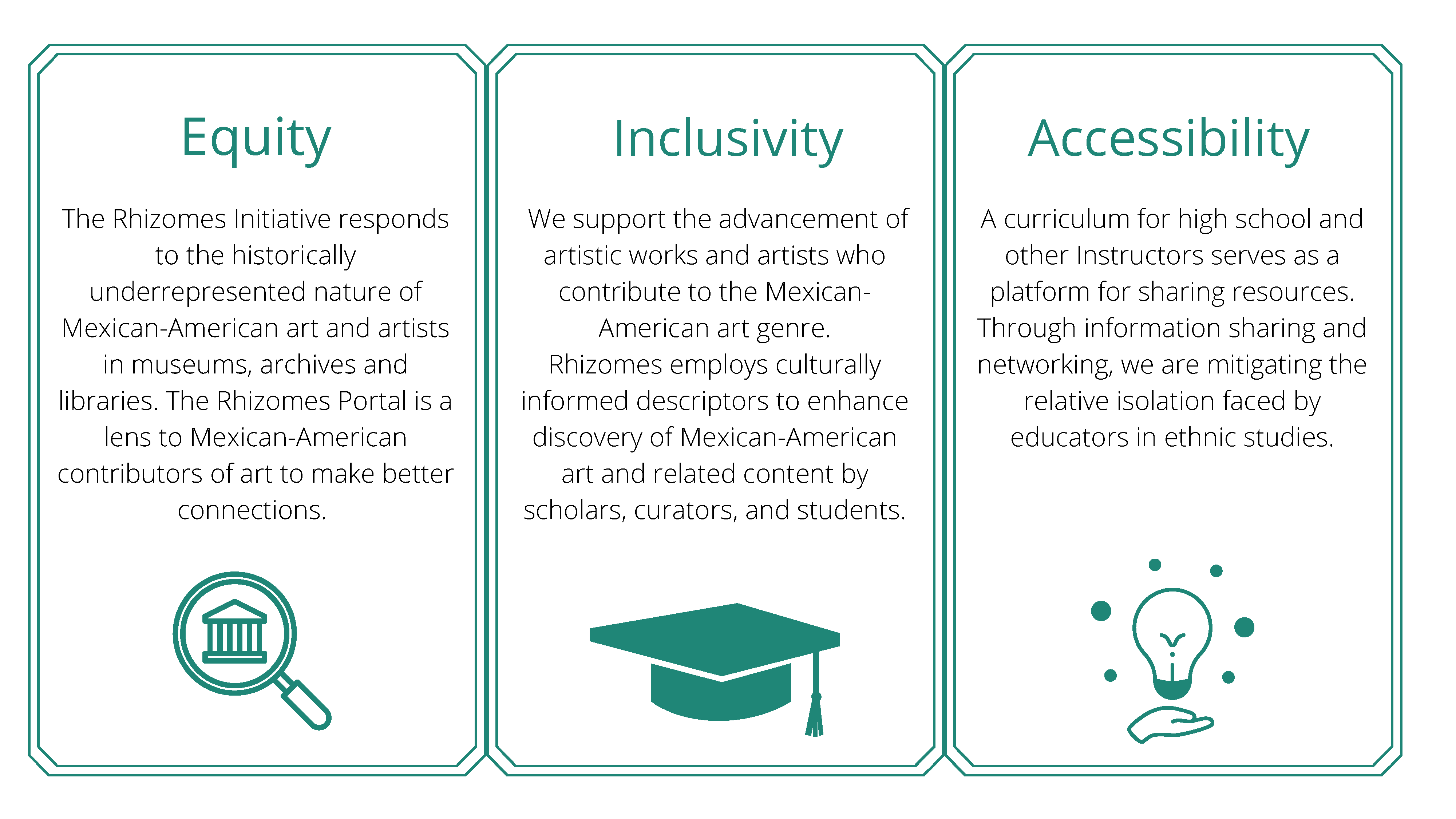 Equity

The Rhizomes Initiative responds to the historically underrepresented nature of Mexican-American art and artists in museums, archives and libraries. The Rhizomes Portal is a lens to Mexican-American contributors of art to make better connections.

Inclusivity

We support the advancement of artistic works and artists who contribute to the Mexican-American art genre.

Rhizomes employs culturally informed descriptors to enhance discovery of Mexican-American art and related content by scholars, curators, and students.

Accessibility

A curriculum for high school and other Instructors serves as a platform for sharing resources. Through information sharing and networking, we are mitigating the relative isolation faced by educators in ethnic studies.